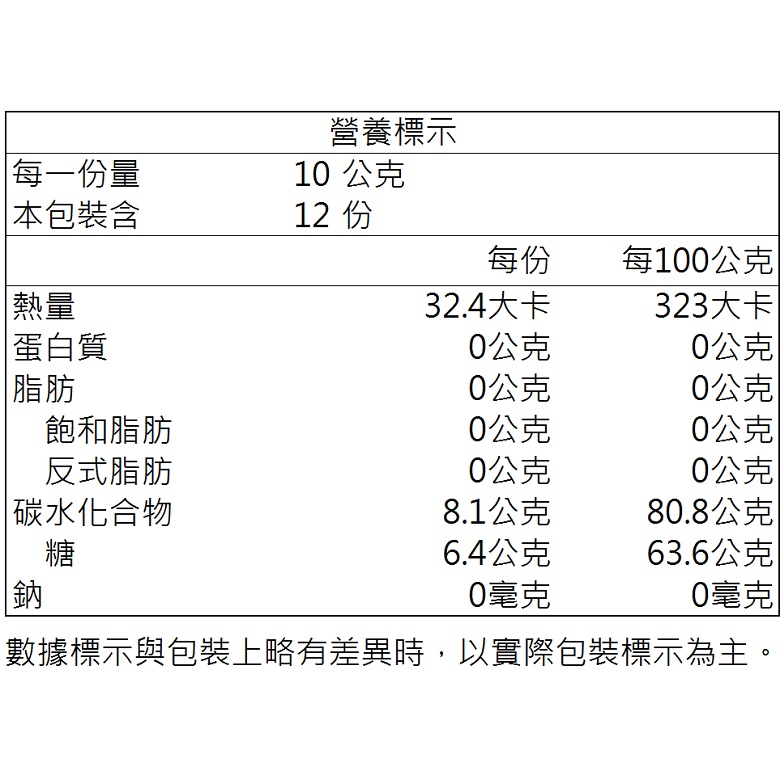 營養標示

每一份量　10 公克
本包裝含　12 份

| | 每份 | 每100公克 |
|---|---|---|
| 熱量 | 32.4大卡 | 323大卡 |
| 蛋白質 | 0公克 | 0公克 |
| 脂肪 | 0公克 | 0公克 |
| 飽和脂肪 | 0公克 | 0公克 |
| 反式脂肪 | 0公克 | 0公克 |
| 碳水化合物 | 8.1公克 | 80.8公克 |
| 糖 | 6.4公克 | 63.6公克 |
| 鈉 | 0毫克 | 0毫克 |

數據標示與包裝上略有差異時，以實際包裝標示為主。